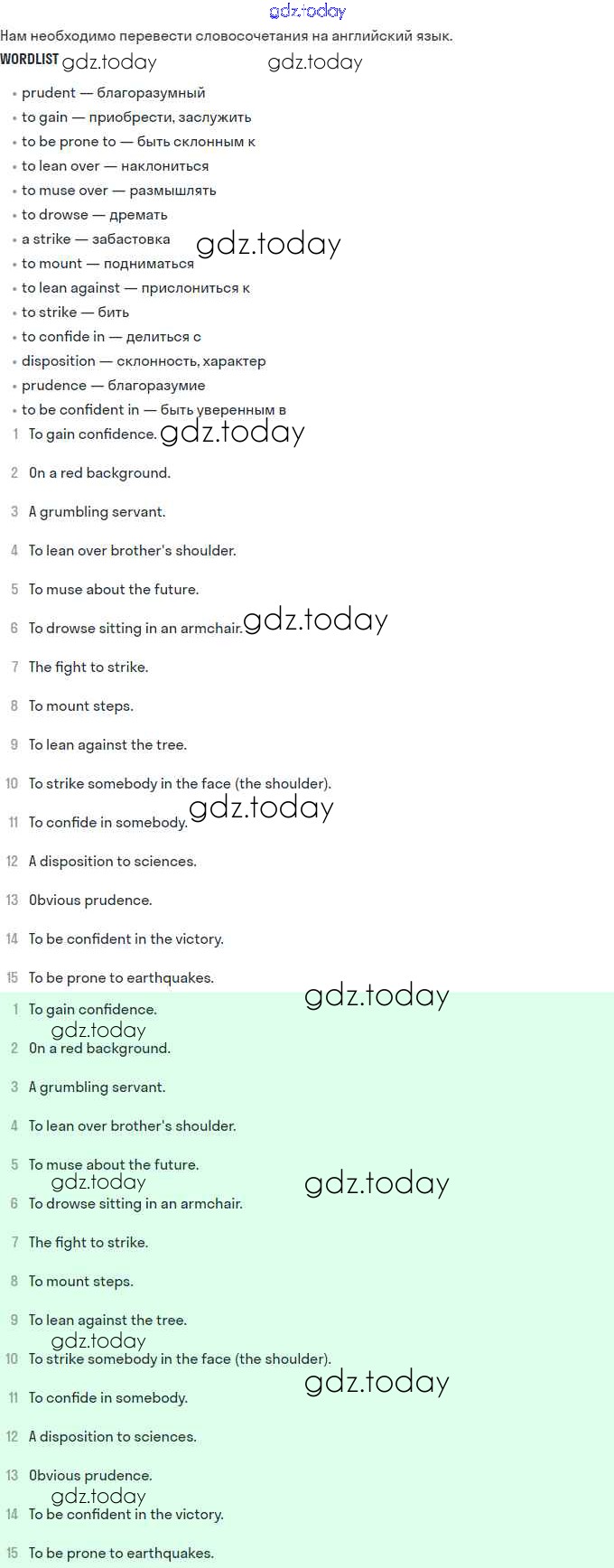 Нам необходимо перевести словосочетания на английский язык.

WORDLIST

• prudent — благоразумный
• to gain — приобрести, заслужить
• to be prone to — быть склонным к
• to lean over — наклониться
• to muse over — размышлять
• to drowse — дремать
• a strike — забастовка
• to mount — подниматься
• to lean against — прислониться к
• to strike — бить
• to confide in — делиться с
• disposition — склонность, характер
• prudence — благоразумие
• to be confident in — быть уверенным в

1 To gain confidence.

2 On a red background.

3 A grumbling servant.

4 To lean over brother's shoulder.

5 To muse about the future.

6 To drowse sitting in an armchair.

7 The fight to strike.

8 To mount steps.

9 To lean against the tree.

10 To strike somebody in the face (the shoulder).

11 To confide in somebody.

12 A disposition to sciences.

13 Obvious prudence.

14 To be confident in the victory.

15 To be prone to earthquakes.

1 To gain confidence.

2 On a red background.

3 A grumbling servant.

4 To lean over brother's shoulder.

5 To muse about the future.

6 To drowse sitting in an armchair.

7 The fight to strike.

8 To mount steps.

9 To lean against the tree.

10 To strike somebody in the face (the shoulder).

11 To confide in somebody.

12 A disposition to sciences.

13 Obvious prudence.

14 To be confident in the victory.

15 To be prone to earthquakes.

gdz.today